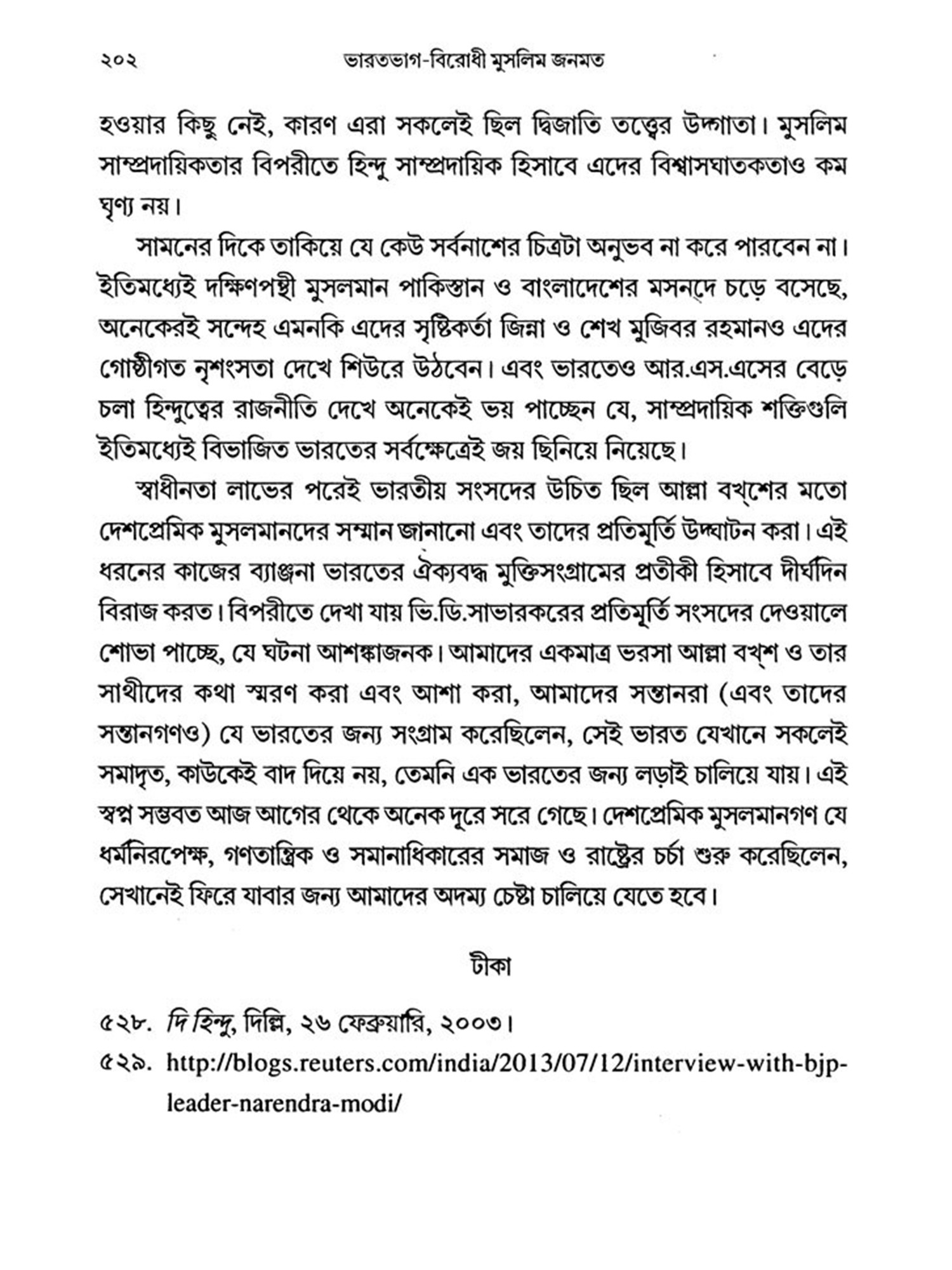 ২০২ ভারতভাগ-বিরোধী মুসলিম জনমত

হওয়ার কিছু নেই, কারণ এরা সকলেই ছিল দ্বিজাতি তত্ত্বের উদ্গাতা। মুসলিম সাম্প্রদায়িকতার বিপরীতে হিন্দু সাম্প্রদায়িক হিসাবে এদের বিশ্বাসঘাতকতাও কম ঘৃণ্য নয়।

সামনের দিকে তাকিয়ে যে কেউ সর্বনাশের চিত্রটা অনুভব না করে পারবেন না। ইতিমধ্যেই দক্ষিণপন্থী মুসলমান পাকিস্তান ও বাংলাদেশের মসনদে চড়ে বসেছে, অনেকেরই সন্দেহ এমনকি এদের সৃষ্টিকর্তা জিন্না ও শেখ মুজিবর রহমানও এদের গোষ্ঠীগত নৃশংসতা দেখে শিউরে উঠবেন। এবং ভারতেও আর.এস.এসের বেড়ে চলা হিন্দুত্বের রাজনীতি দেখে অনেকেই ভয় পাচ্ছেন যে, সাম্প্রদায়িক শক্তিগুলি ইতিমধ্যেই বিভাজিত ভারতের সর্বক্ষেত্রেই জয় ছিনিয়ে নিয়েছে।

স্বাধীনতা লাভের পরেই ভারতীয় সংসদের উচিত ছিল আল্লা বখ্শের মতো দেশপ্রেমিক মুসলমানদের সম্মান জানানো এবং তাদের প্রতিমূর্তি উদ্ঘাটন করা। এই ধরনের কাজের ব্যাঞ্জনা ভারতের ঐক্যবদ্ধ মুক্তিসংগ্রামের প্রতীকী হিসাবে দীর্ঘদিন বিরাজ করত। বিপরীতে দেখা যায় ভি.ডি.সাভারকরের প্রতিমূর্তি সংসদের দেওয়ালে শোভা পাচ্ছে, যে ঘটনা আশঙ্কাজনক। আমাদের একমাত্র ভরসা আল্লা বখ্শ ও তার সাথীদের কথা স্মরণ করা এবং আশা করা, আমাদের সন্তানরা (এবং তাদের সন্তানগণও) যে ভারতের জন্য সংগ্রাম করেছিলেন, সেই ভারত যেখানে সকলেই সমাদৃত, কাউকেই বাদ দিয়ে নয়, তেমনি এক ভারতের জন্য লড়াই চালিয়ে যায়। এই স্বপ্ন সম্ভবত আজ আগের থেকে অনেক দূরে সরে গেছে। দেশপ্রেমিক মুসলমানগণ যে ধর্মনিরপেক্ষ, গণতান্ত্রিক ও সমানাধিকারের সমাজ ও রাষ্ট্রের চর্চা শুরু করেছিলেন, সেখানেই ফিরে যাবার জন্য আমাদের অদম্য চেষ্টা চালিয়ে যেতে হবে।

টীকা

৫২৮. দি হিন্দু, দিল্লি, ২৬ ফেব্রুয়ারি, ২০০৩।
৫২৯. http://blogs.reuters.com/india/2013/07/12/interview-with-bjp-leader-narendra-modi/